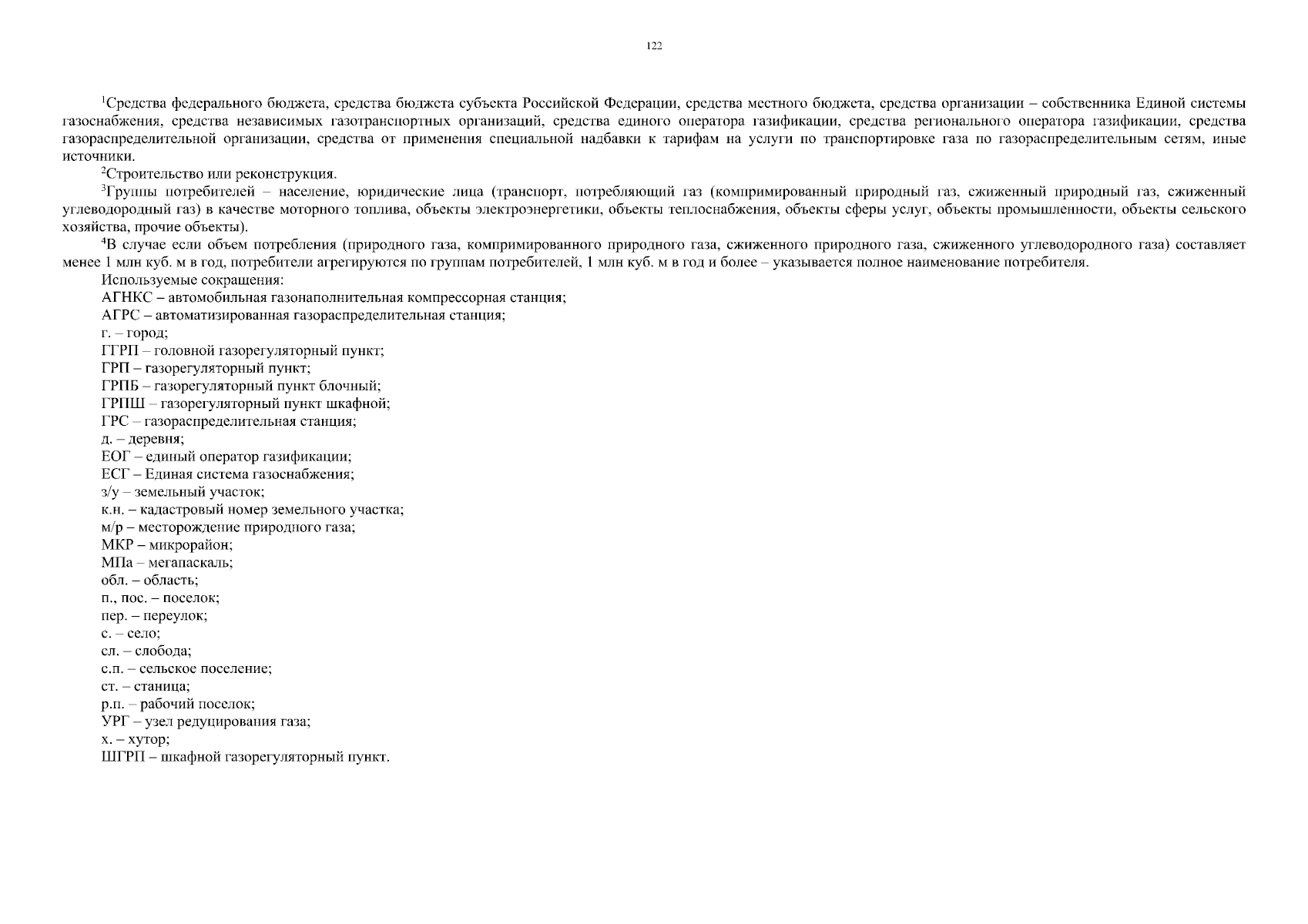 122

$^1$Средства федерального бюджета, средства бюджета субъекта Российской Федерации, средства местного бюджета, средства организации – собственника Единой системы газоснабжения, средства независимых газотранспортных организаций, средства единого оператора газификации, средства регионального оператора газификации, средства газораспределительной организации, средства от применения специальной надбавки к тарифам на услуги по транспортировке газа по газораспределительным сетям, иные источники.

$^2$Строительство или реконструкция.

$^3$Группы потребителей – население, юридические лица (транспорт, потребляющий газ (компримированный природный газ, сжиженный природный газ, сжиженный углеводородный газ) в качестве моторного топлива, объекты электроэнергетики, объекты теплоснабжения, объекты сферы услуг, объекты промышленности, объекты сельского хозяйства, прочие объекты).

$^4$В случае если объем потребления (природного газа, компримированного природного газа, сжиженного природного газа, сжиженного углеводородного газа) составляет менее 1 млн куб. м в год, потребители агрегируются по группам потребителей, 1 млн куб. м в год и более – указывается полное наименование потребителя.

Используемые сокращения:
АГНКС – автомобильная газонаполнительная компрессорная станция;
АГРС – автоматизированная газораспределительная станция;
г. – город;
ГГРП – головной газорегуляторный пункт;
ГРП – газорегуляторный пункт;
ГРПБ – газорегуляторный пункт блочный;
ГРПШ – газорегуляторный пункт шкафной;
ГРС – газораспределительная станция;
д. – деревня;
ЕОГ – единый оператор газификации;
ЕСГ – Единая система газоснабжения;
з/у – земельный участок;
к.н. – кадастровый номер земельного участка;
м/р – месторождение природного газа;
МКР – микрорайон;
МПа – мегапаскаль;
обл. – область;
п., пос. – поселок;
пер. – переулок;
с. – село;
сл. – слобода;
с.п. – сельское поселение;
ст. – станица;
р.п. – рабочий поселок;
УРГ – узел редуцирования газа;
х. – хутор;
ШГРП – шкафной газорегуляторный пункт.